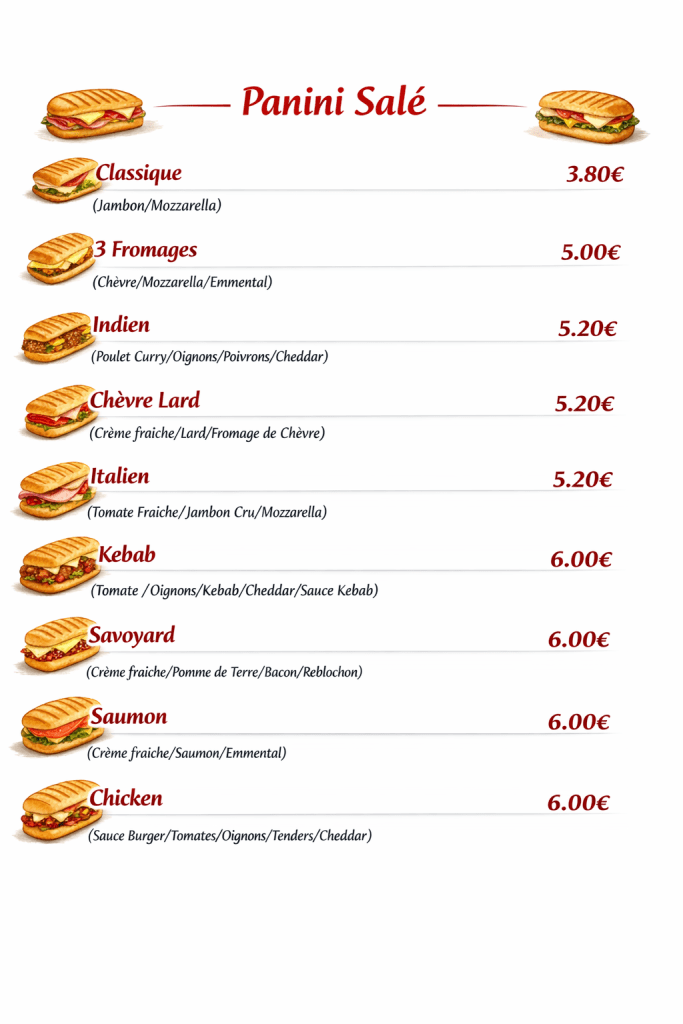 Panini Salé

Classique
3.80€
(Jambon/Mozzarella)

3 Fromages
5.00€
(Chèvre/Mozzarella/Emmental)

Indien
5.20€
(Poulet Curry/Oignons/Poivrons/Cheddar)

Chèvre Lard
5.20€
(Crème fraiche/Lard/Fromage de Chèvre)

Italien
5.20€
(Tomate Fraiche/Jambon Cru/Mozzarella)

Kebab
6.00€
(Tomate /Oignons/Kebab/Cheddar/Sauce Kebab)

Savoyard
6.00€
(Crème fraiche/Pomme de Terre/Bacon/Reblochon)

Saumon
6.00€
(Crème fraiche/Saumon/Emmental)

Chicken
6.00€
(Sauce Burger/Tomates/Oignons/Tenders/Cheddar)